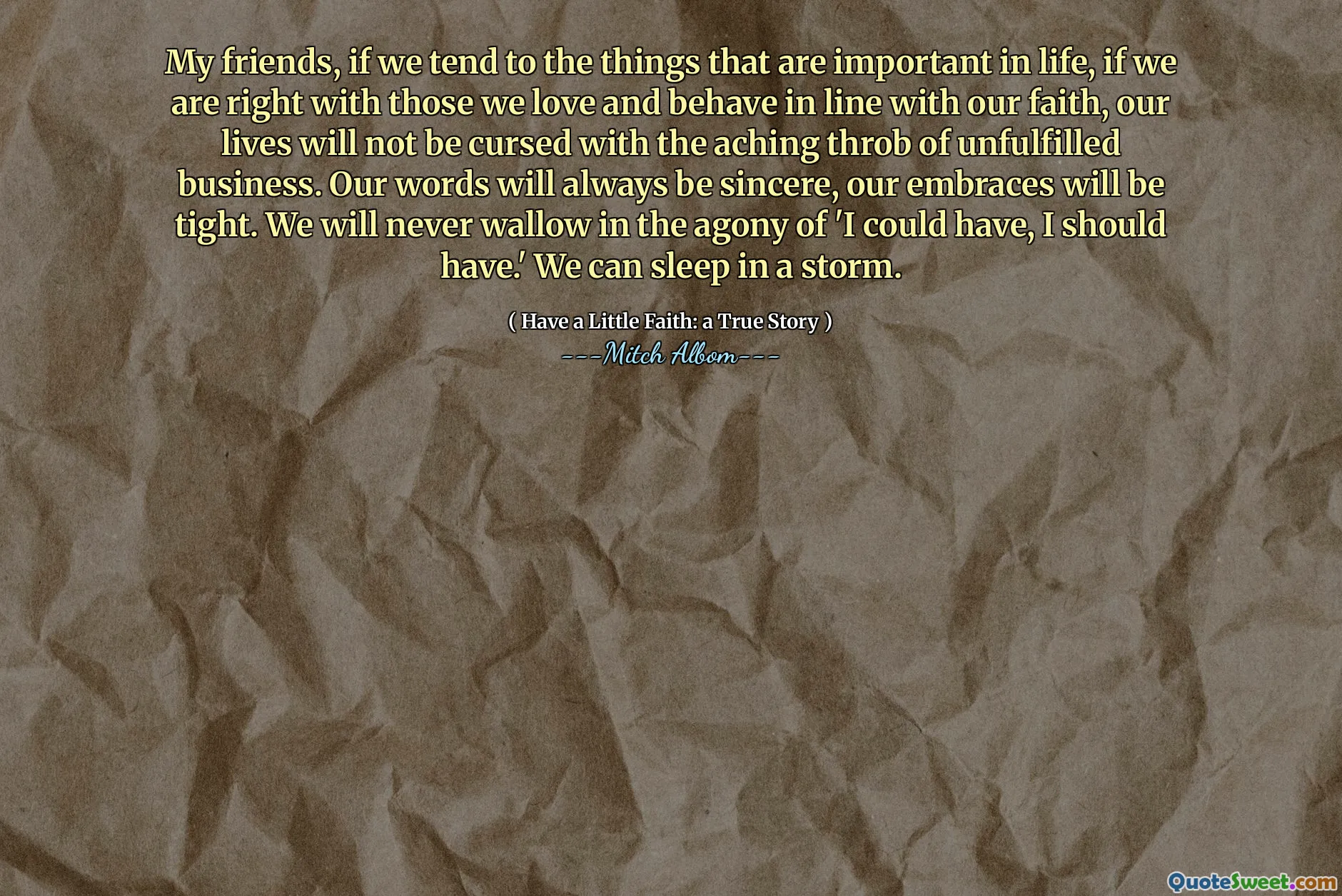 My friends, if we tend to the things that are important in life, if we are right with those we love and behave in line with our faith, our lives will not be cursed with the aching throb of unfulfilled business. Our words will always be sincere, our embraces will be tight. We will never wallow in the agony of 'I could have, I should have.' We can sleep in a storm.

( Have a Little Faith: a True Story )
---Mitch Albom---

QuoteSweet.com